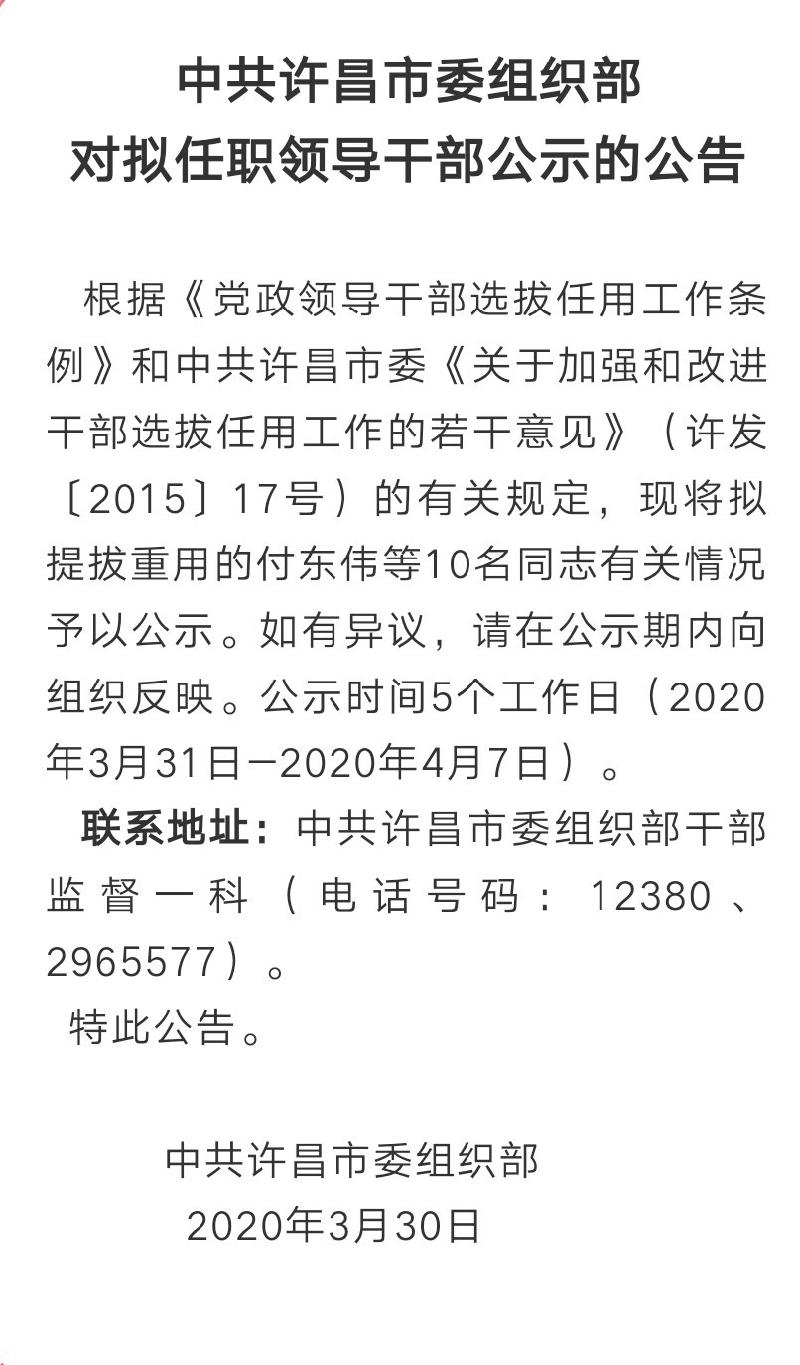 中共许昌市委组织部
对拟任职领导干部公示的公告

根据《党政领导干部选拔任用工作条例》和中共许昌市委《关于加强和改进干部选拔任用工作的若干意见》（许发〔2015〕17号）的有关规定，现将拟提拔重用的付东伟等10名同志有关情况予以公示。如有异议，请在公示期内向组织反映。公示时间5个工作日（2020年3月31日—2020年4月7日）。

联系地址：中共许昌市委组织部干部监督一科（电话号码：12380、2965577）。

特此公告。

中共许昌市委组织部
2020年3月30日